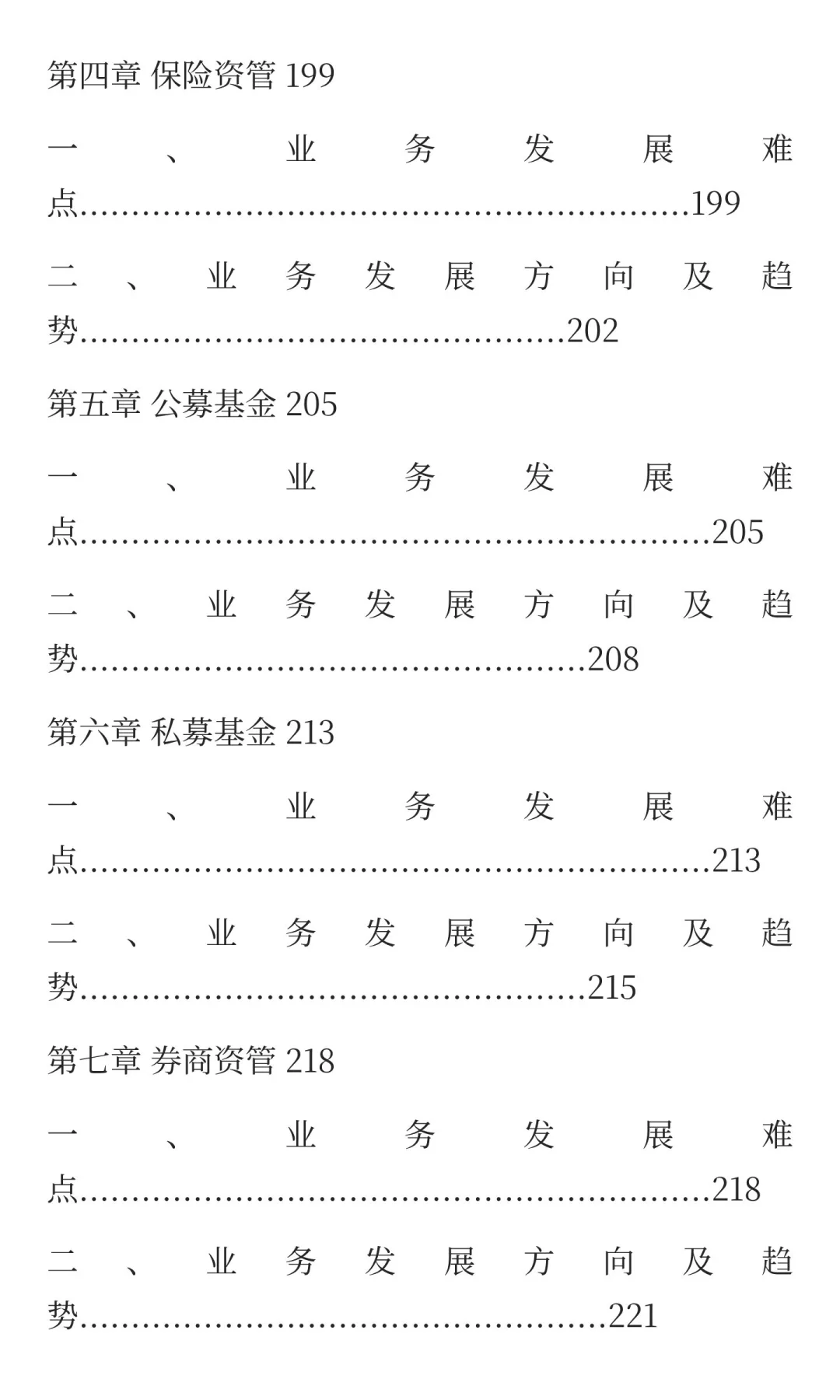 第四章 保险资管 199

一、业务发展难点 199

二、业务发展方向及趋势 202

第五章 公募基金 205

一、业务发展难点 205

二、业务发展方向及趋势 208

第六章 私募基金 213

一、业务发展难点 213

二、业务发展方向及趋势 215

第七章 券商资管 218

一、业务发展难点 218

二、业务发展方向及趋势 221